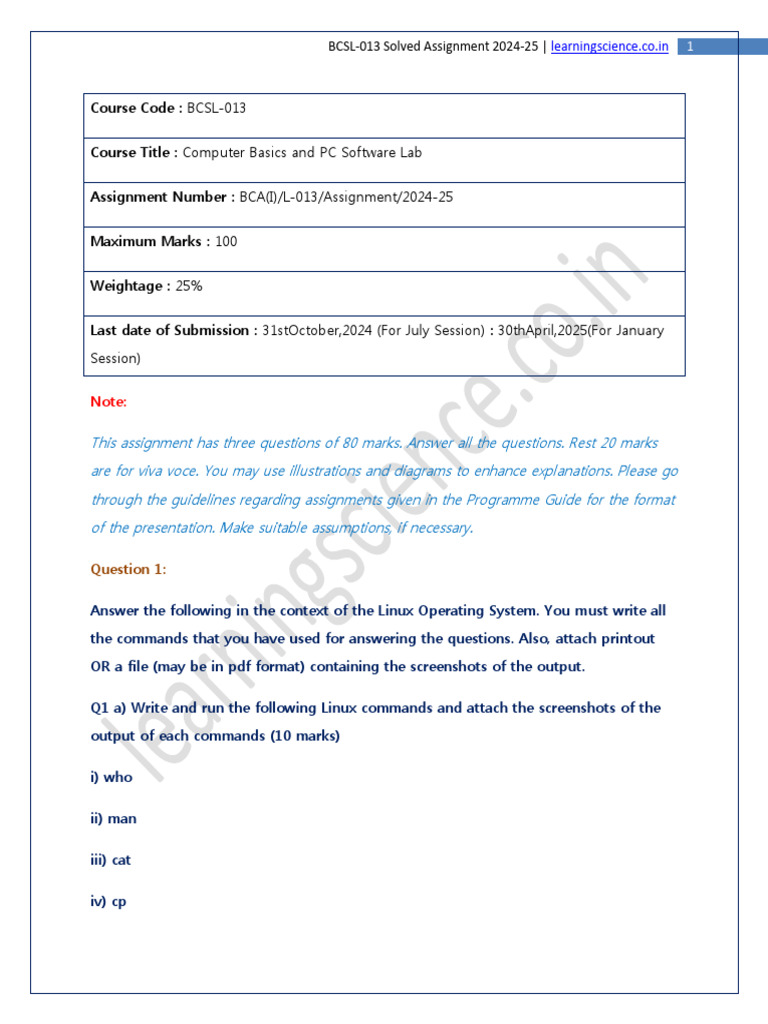 BCSL-013 Solved Assignment 2024-25 | learningscience.co.in 1

| Course Code : BCSL-013 |
|---|
| Course Title : Computer Basics and PC Software Lab |
| Assignment Number : BCA(I)/L-013/Assignment/2024-25 |
| Maximum Marks : 100 |
| Weightage : 25% |
| Last date of Submission : 31stOctober,2024 (For July Session) : 30thApril,2025(For January Session) |

Note:

This assignment has three questions of 80 marks. Answer all the questions. Rest 20 marks are for viva voce. You may use illustrations and diagrams to enhance explanations. Please go through the guidelines regarding assignments given in the Programme Guide for the format of the presentation. Make suitable assumptions, if necessary.

Question 1:

Answer the following in the context of the Linux Operating System. You must write all the commands that you have used for answering the questions. Also, attach printout OR a file (may be in pdf format) containing the screenshots of the output.

Q1 a) Write and run the following Linux commands and attach the screenshots of the output of each commands (10 marks)

i) who

ii) man

iii) cat

iv) cp

learningscience.co.in